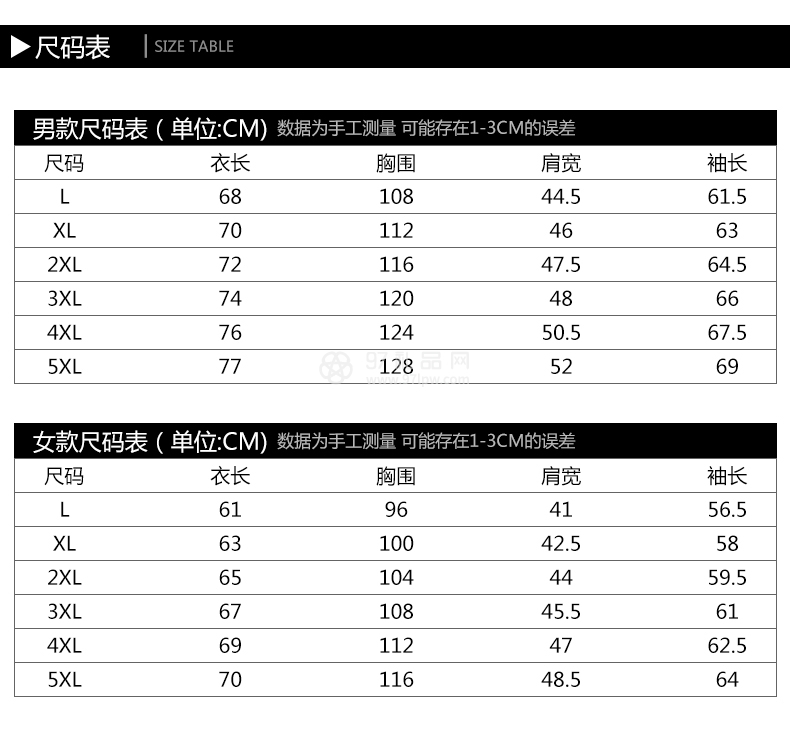 ▶尺码表 | SIZE TABLE

男款尺码表（单位:CM） 数据为手工测量 可能存在1-3CM的误差

| 尺码 | 衣长 | 胸围 | 肩宽 | 袖长 |
|---|---|---|---|---|
| L | 68 | 108 | 44.5 | 61.5 |
| XL | 70 | 112 | 46 | 63 |
| 2XL | 72 | 116 | 47.5 | 64.5 |
| 3XL | 74 | 120 | 48 | 66 |
| 4XL | 76 | 124 | 50.5 | 67.5 |
| 5XL | 77 | 128 | 52 | 69 |

97礼品网

女款尺码表（单位:CM） 数据为手工测量 可能存在1-3CM的误差

| 尺码 | 衣长 | 胸围 | 肩宽 | 袖长 |
|---|---|---|---|---|
| L | 61 | 96 | 41 | 56.5 |
| XL | 63 | 100 | 42.5 | 58 |
| 2XL | 65 | 104 | 44 | 59.5 |
| 3XL | 67 | 108 | 45.5 | 61 |
| 4XL | 69 | 112 | 47 | 62.5 |
| 5XL | 70 | 116 | 48.5 | 64 |